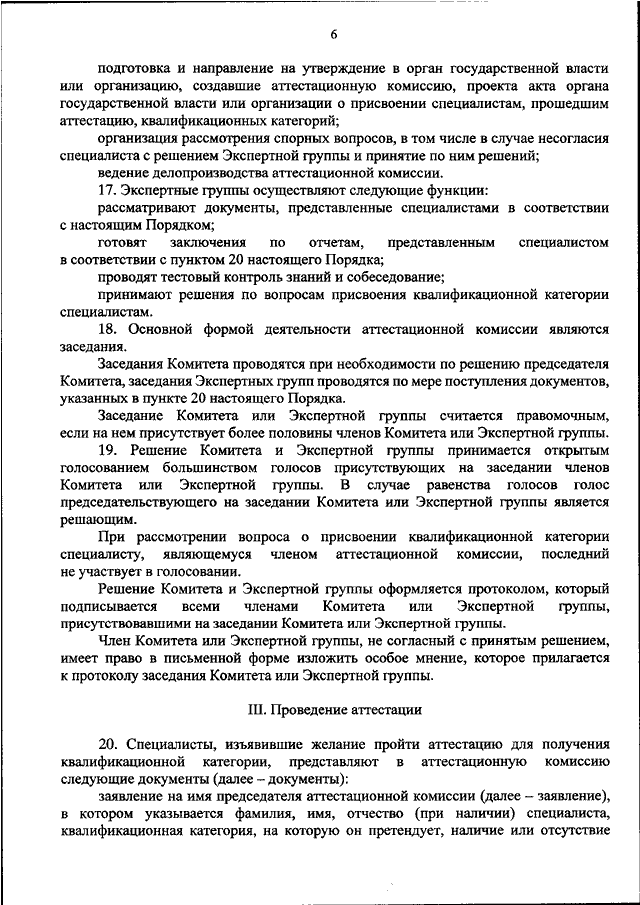 6

подготовка и направление на утверждение в орган государственной власти или организацию, создавшие аттестационную комиссию, проекта акта органа государственной власти или организации о присвоении специалистам, прошедшим аттестацию, квалификационных категорий;

организация рассмотрения спорных вопросов, в том числе в случае несогласия специалиста с решением Экспертной группы и принятие по ним решений;

ведение делопроизводства аттестационной комиссии.

17. Экспертные группы осуществляют следующие функции:

рассматривают документы, представленные специалистами в соответствии с настоящим Порядком;

готовят заключения по отчетам, представленным специалистом в соответствии с пунктом 20 настоящего Порядка;

проводят тестовый контроль знаний и собеседование;

принимают решения по вопросам присвоения квалификационной категории специалистам.

18. Основной формой деятельности аттестационной комиссии являются заседания.

Заседания Комитета проводятся при необходимости по решению председателя Комитета, заседания Экспертных групп проводятся по мере поступления документов, указанных в пункте 20 настоящего Порядка.

Заседание Комитета или Экспертной группы считается правомочным, если на нем присутствует более половины членов Комитета или Экспертной группы.

19. Решение Комитета и Экспертной группы принимается открытым голосованием большинством голосов присутствующих на заседании членов Комитета или Экспертной группы. В случае равенства голосов голос председательствующего на заседании Комитета или Экспертной группы является решающим.

При рассмотрении вопроса о присвоении квалификационной категории специалисту, являющемуся членом аттестационной комиссии, последний не участвует в голосовании.

Решение Комитета и Экспертной группы оформляется протоколом, который подписывается всеми членами Комитета или Экспертной группы, присутствовавшими на заседании Комитета или Экспертной группы.

Член Комитета или Экспертной группы, не согласный с принятым решением, имеет право в письменной форме изложить особое мнение, которое прилагается к протоколу заседания Комитета или Экспертной группы.

III. Проведение аттестации

20. Специалисты, изъявившие желание пройти аттестацию для получения квалификационной категории, представляют в аттестационную комиссию следующие документы (далее – документы):

заявление на имя председателя аттестационной комиссии (далее – заявление), в котором указывается фамилия, имя, отчество (при наличии) специалиста, квалификационная категория, на которую он претендует, наличие или отсутствие